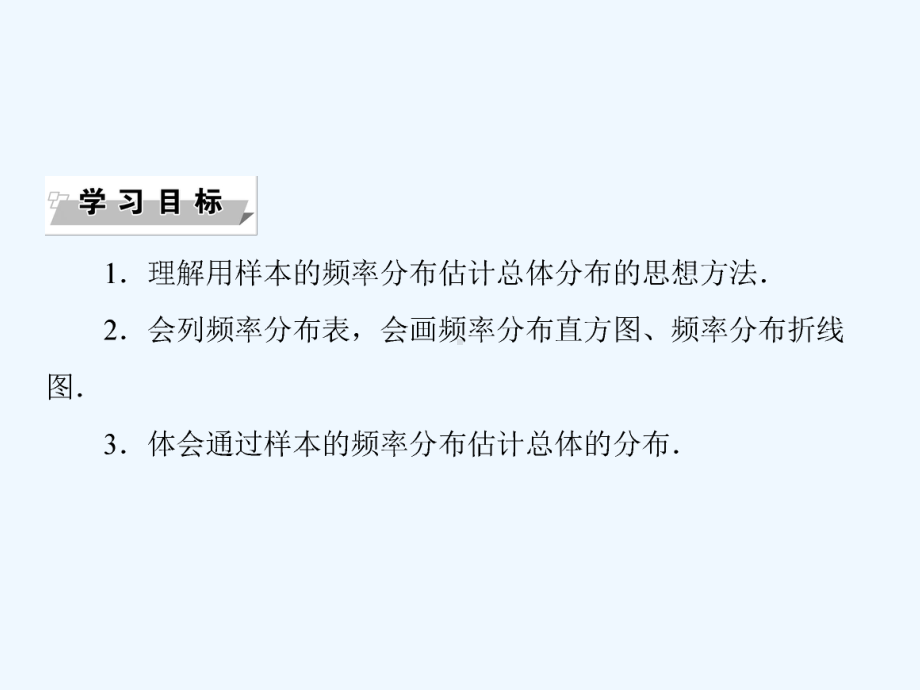 学习目标

1．理解用样本的频率分布估计总体分布的思想方法．

2．会列频率分布表，会画频率分布直方图、频率分布折线图．

3．体会通过样本的频率分布估计总体的分布．